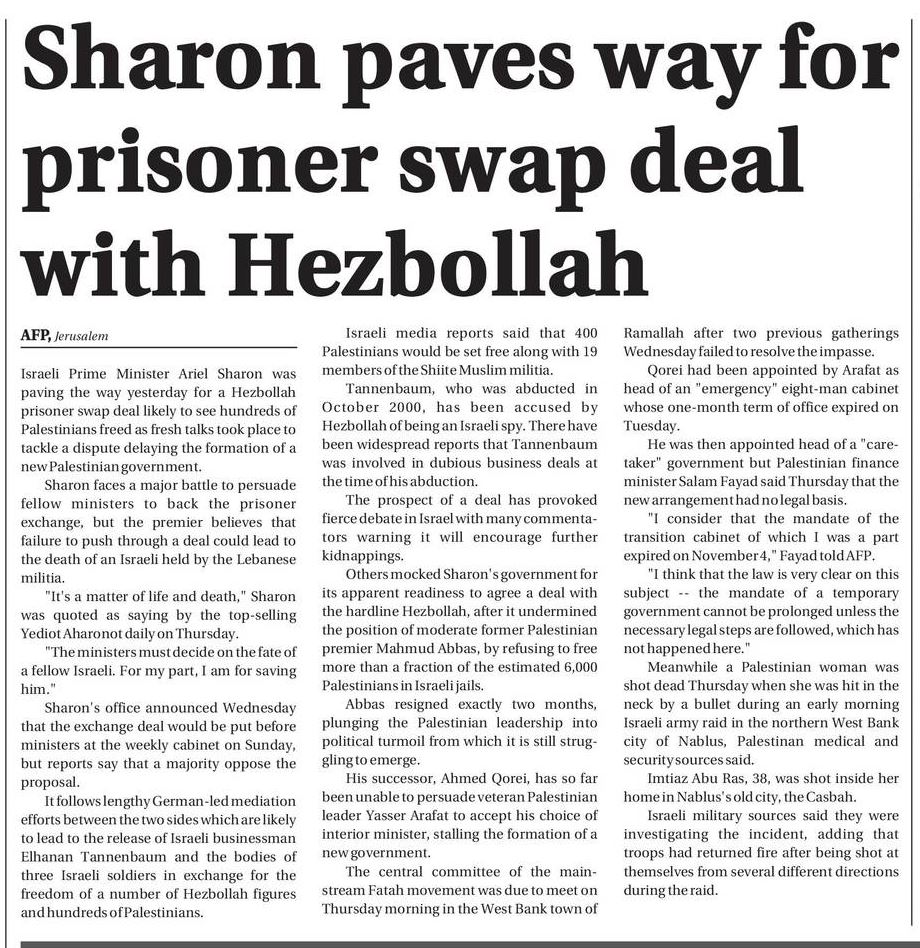 Sharon paves way for prisoner swap deal with Hezbollah

AFP, Jerusalem

Israeli Prime Minister Ariel Sharon was paving the way yesterday for a Hezbollah prisoner swap deal likely to see hundreds of Palestinians freed as fresh talks took place to tackle a dispute delaying the formation of a new Palestinian government.

Sharon faces a major battle to persuade fellow ministers to back the prisoner exchange, but the premier believes that failure to push through a deal could lead to the death of an Israeli held by the Lebanese militia.

"It's a matter of life and death," Sharon was quoted as saying by the top-selling Yediot Aharonot daily on Thursday.

"The ministers must decide on the fate of a fellow Israeli. For my part, I am for saving him."

Sharon's office announced Wednesday that the exchange deal would be put before ministers at the weekly cabinet on Sunday, but reports say that a majority oppose the proposal.

It follows lengthy German-led mediation efforts between the two sides which are likely to lead to the release of Israeli businessman Elhanan Tannenbaum and the bodies of three Israeli soldiers in exchange for the freedom of a number of Hezbollah figures and hundreds of Palestinians.

Israeli media reports said that 400 Palestinians would be set free along with 19 members of the Shiite Muslim militia.

Tannenbaum, who was abducted in October 2000, has been accused by Hezbollah of being an Israeli spy. There have been widespread reports that Tannenbaum was involved in dubious business deals at the time of his abduction.

The prospect of a deal has provoked fierce debate in Israel with many commentators warning it will encourage further kidnappings.

Others mocked Sharon's government for its apparent readiness to agree a deal with the hardline Hezbollah, after it undermined the position of moderate former Palestinian premier Mahmud Abbas, by refusing to free more than a fraction of the estimated 6,000 Palestinians in Israeli jails.

Abbas resigned exactly two months, plunging the Palestinian leadership into political turmoil from which it is still struggling to emerge.

His successor, Ahmed Qorei, has so far been unable to persuade veteran Palestinian leader Yasser Arafat to accept his choice of interior minister, stalling the formation of a new government.

The central committee of the mainstream Fatah movement was due to meet on Thursday morning in the West Bank town of Ramallah after two previous gatherings Wednesday failed to resolve the impasse.

Qorei had been appointed by Arafat as head of an "emergency" eight-man cabinet whose one-month term of office expired on Tuesday.

He was then appointed head of a "caretaker" government but Palestinian finance minister Salam Fayad said Thursday that the new arrangement had no legal basis.

"I consider that the mandate of the transition cabinet of which I was a part expired on November 4," Fayad told AFP.

"I think that the law is very clear on this subject -- the mandate of a temporary government cannot be prolonged unless the necessary legal steps are followed, which has not happened here."

Meanwhile a Palestinian woman was shot dead Thursday when she was hit in the neck by a bullet during an early morning Israeli army raid in the northern West Bank city of Nablus, Palestinan medical and security sources said.

Imtiaz Abu Ras, 38, was shot inside her home in Nablus's old city, the Casbah.

Israeli military sources said they were investigating the incident, adding that troops had returned fire after being shot at themselves from several different directions during the raid.